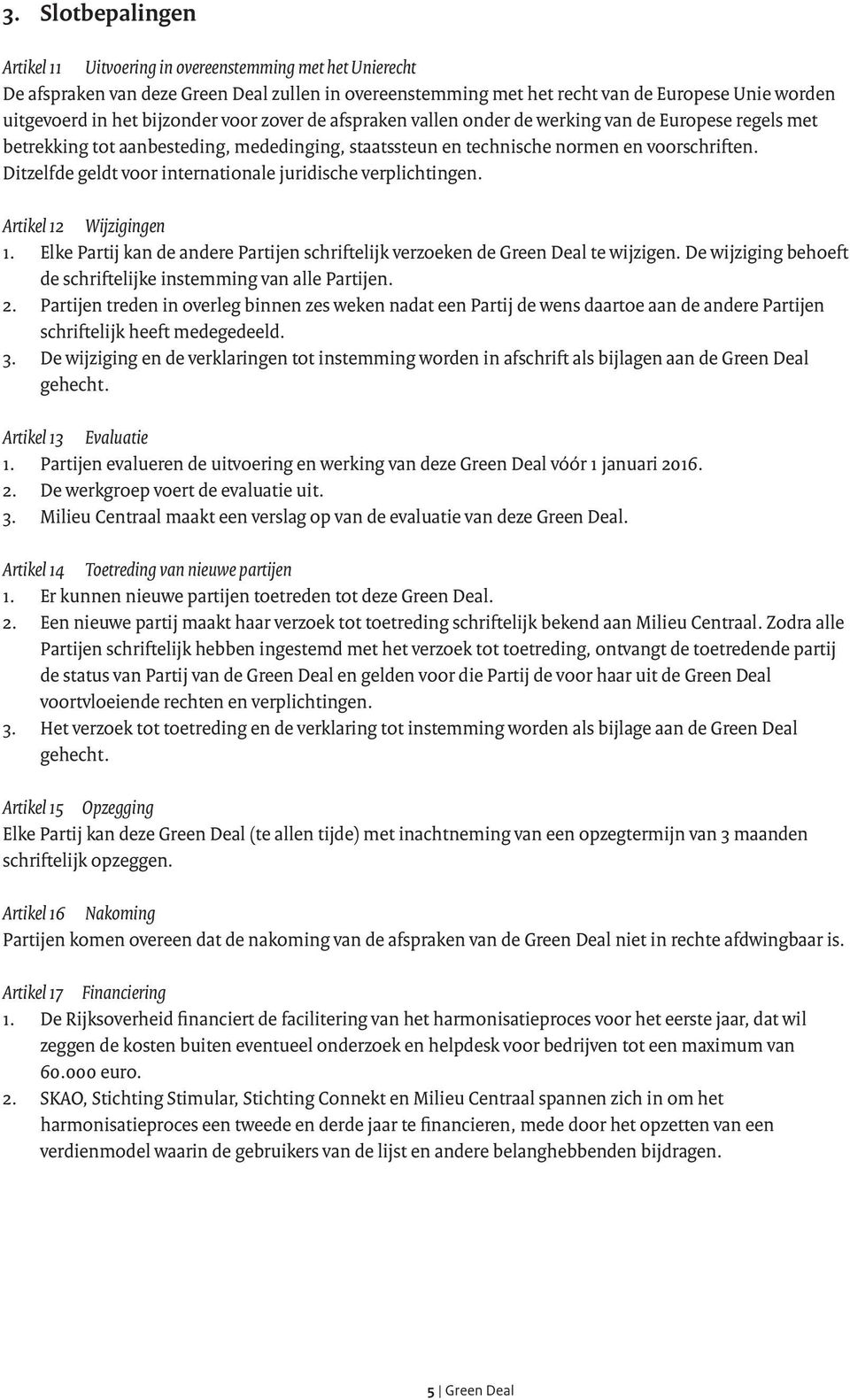 3. Slotbepalingen

Artikel 11 Uitvoering in overeenstemming met het Unierecht
De afspraken van deze Green Deal zullen in overeenstemming met het recht van de Europese Unie worden uitgevoerd in het bijzonder voor zover de afspraken vallen onder de werking van de Europese regels met betrekking tot aanbesteding, mededinging, staatssteun en technische normen en voorschriften. Ditzelfde geldt voor internationale juridische verplichtingen.

Artikel 12 Wijzigingen
1. Elke Partij kan de andere Partijen schriftelijk verzoeken de Green Deal te wijzigen. De wijziging behoeft de schriftelijke instemming van alle Partijen.
2. Partijen treden in overleg binnen zes weken nadat een Partij de wens daartoe aan de andere Partijen schriftelijk heeft medegedeeld.
3. De wijziging en de verklaringen tot instemming worden in afschrift als bijlagen aan de Green Deal gehecht.

Artikel 13 Evaluatie
1. Partijen evalueren de uitvoering en werking van deze Green Deal vóór 1 januari 2016.
2. De werkgroep voert de evaluatie uit.
3. Milieu Centraal maakt een verslag op van de evaluatie van deze Green Deal.

Artikel 14 Toetreding van nieuwe partijen
1. Er kunnen nieuwe partijen toetreden tot deze Green Deal.
2. Een nieuwe partij maakt haar verzoek tot toetreding schriftelijk bekend aan Milieu Centraal. Zodra alle Partijen schriftelijk hebben ingestemd met het verzoek tot toetreding, ontvangt de toetredende partij de status van Partij van de Green Deal en gelden voor die Partij de voor haar uit de Green Deal voortvloeiende rechten en verplichtingen.
3. Het verzoek tot toetreding en de verklaring tot instemming worden als bijlage aan de Green Deal gehecht.

Artikel 15 Opzegging
Elke Partij kan deze Green Deal (te allen tijde) met inachtneming van een opzegtermijn van 3 maanden schriftelijk opzeggen.

Artikel 16 Nakoming
Partijen komen overeen dat de nakoming van de afspraken van de Green Deal niet in rechte afdwingbaar is.

Artikel 17 Financiering
1. De Rijksoverheid financiert de facilitering van het harmonisatieproces voor het eerste jaar, dat wil zeggen de kosten buiten eventueel onderzoek en helpdesk voor bedrijven tot een maximum van 60.000 euro.
2. SKAO, Stichting Stimular, Stichting Connekt en Milieu Centraal spannen zich in om het harmonisatieproces een tweede en derde jaar te financieren, mede door het opzetten van een verdienmodel waarin de gebruikers van de lijst en andere belanghebbenden bijdragen.

5 | Green Deal